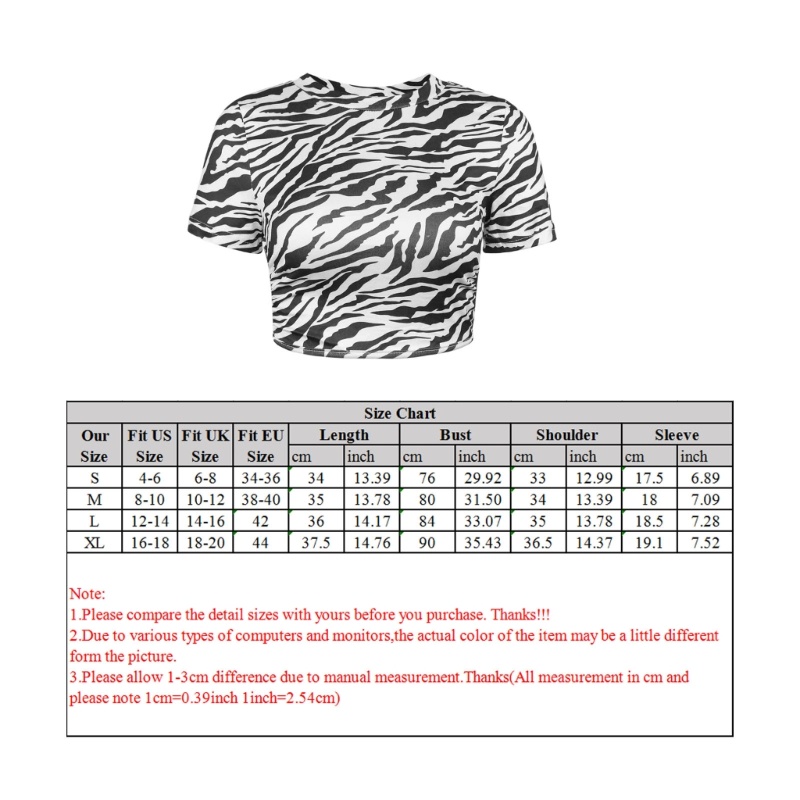 Size Chart

| Our Size | Fit US Size | Fit UK Size | Fit EU Size | Length cm | Length inch | Bust cm | Bust inch | Shoulder cm | Shoulder inch | Sleeve cm | Sleeve inch |
|---|---|---|---|---|---|---|---|---|---|---|---|
| S | 4-6 | 6-8 | 34-36 | 34 | 13.39 | 76 | 29.92 | 33 | 12.99 | 17.5 | 6.89 |
| M | 8-10 | 10-12 | 38-40 | 35 | 13.78 | 80 | 31.50 | 34 | 13.39 | 18 | 7.09 |
| L | 12-14 | 14-16 | 42 | 36 | 14.17 | 84 | 33.07 | 35 | 13.78 | 18.5 | 7.28 |
| XL | 16-18 | 18-20 | 44 | 37.5 | 14.76 | 90 | 35.43 | 36.5 | 14.37 | 19.1 | 7.52 |

Note:
1.Please compare the detail sizes with yours before you purchase. Thanks!!!
2.Due to various types of computers and monitors,the actual color of the item may be a little different form the picture.
3.Please allow 1-3cm difference due to manual measurement.Thanks(All measurement in cm and please note 1cm=0.39inch 1inch=2.54cm)